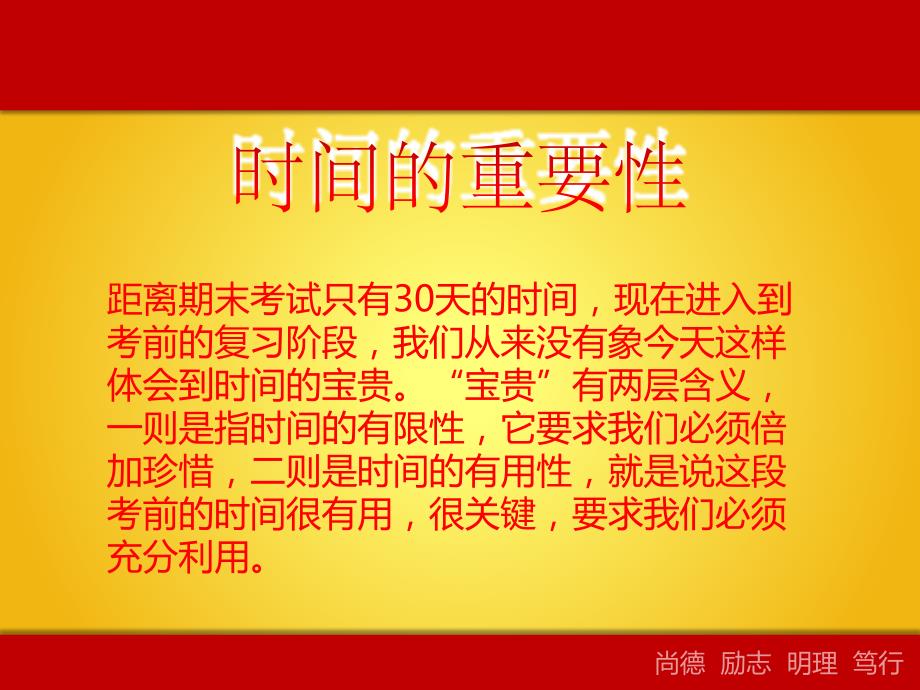 时间的重要性

距离期末考试只有30天的时间，现在进入到考前的复习阶段，我们从来没有象今天这样体会到时间的宝贵。“宝贵”有两层含义，一则是指时间的有限性，它要求我们必须倍加珍惜，二则是时间的有用性，就是说这段考前的时间很有用，很关键，要求我们必须充分利用。

尚德 励志 明理 笃行